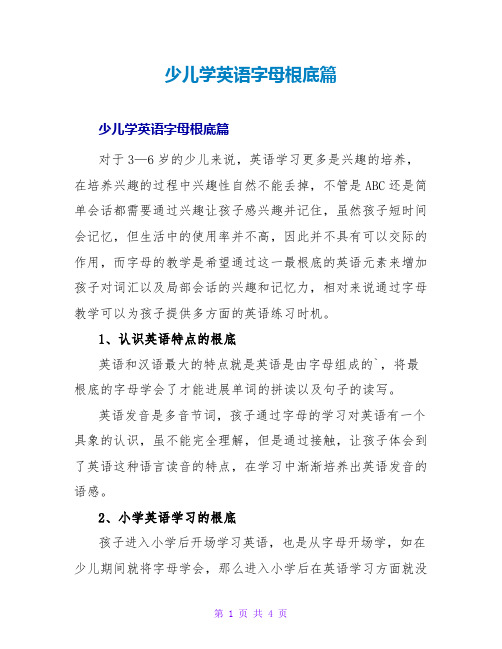 少儿学英语字母根底篇

少儿学英语字母根底篇

对于3—6岁的少儿来说，英语学习更多是兴趣的培养，在培养兴趣的过程中兴趣性自然不能丢掉，不管是ABC还是简单会话都需要通过兴趣让孩子感兴趣并记住，虽然孩子短时间会记忆，但生活中的使用率并不高，因此并不具有可以交际的作用，而字母的教学是希望通过这一最根底的英语元素来增加孩子对词汇以及局部会话的兴趣和记忆力，相对来说通过字母教学可以为孩子提供多方面的英语练习时机。

1、认识英语特点的根底

英语和汉语最大的特点就是英语是由字母组成的`，将最根底的字母学会了才能进展单词的拼读以及句子的读写。

英语发音是多音节词，孩子通过字母的学习对英语有一个具象的认识，虽不能完全理解，但是通过接触，让孩子体会到了英语这种语言读音的特点，在学习中渐渐培养出英语发音的语感。

2、小学英语学习的根底

孩子进入小学后开场学习英语，也是从字母开场学，如在少儿期间就将字母学会，那么进入小学后在英语学习方面就没

第 1 页 共 4 页